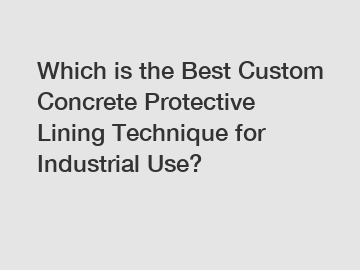 Which is the Best Custom Concrete Protective Lining Technique for Industrial Use?